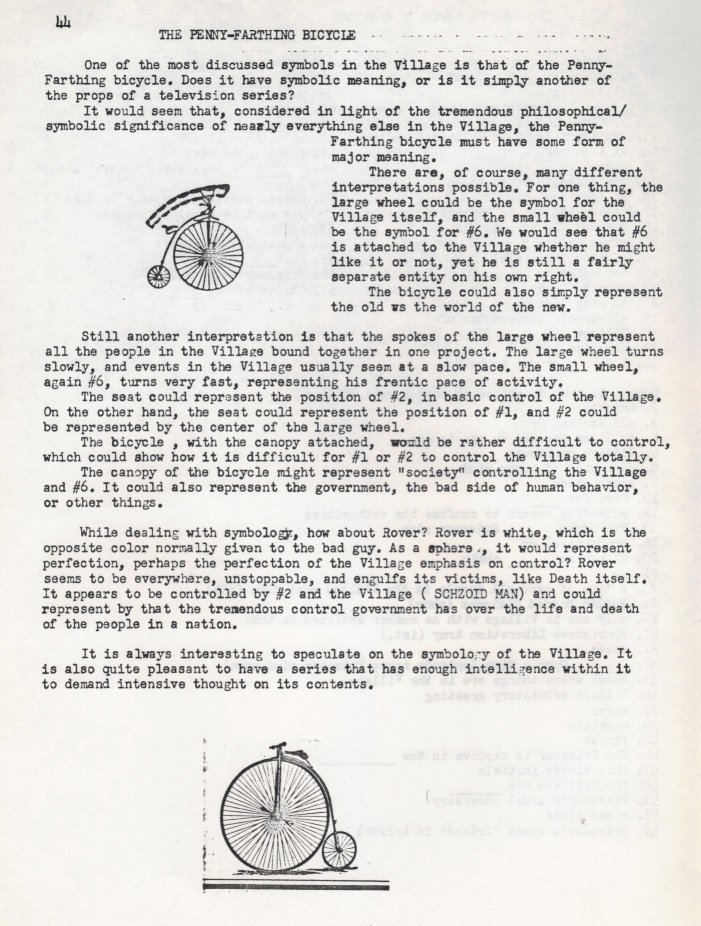 44

THE PENNY-FARTHING BICYCLE

One of the most discussed symbols in the Village is that of the Penny-Farthing bicycle. Does it have symbolic meaning, or is it simply another of the props of a television series?

It would seem that, considered in light of the tremendous philosophical/symbolic significance of nearly everything else in the Village, the Penny-Farthing bicycle must have some form of major meaning.

There are, of course, many different interpretations possible. For one thing, the large wheel could be the symbol for the Village itself, and the small wheel could be the symbol for #6. We would see that #6 is attached to the Village whether he might like it or not, yet he is still a fairly separate entity on his own right.

The bicycle could also simply represent the old vs the world of the new.

Still another interpretation is that the spokes of the large wheel represent all the people in the Village bound together in one project. The large wheel turns slowly, and events in the Village usually seem at a slow pace. The small wheel, again #6, turns very fast, representing his frentic pace of activity.

The seat could represent the position of #2, in basic control of the Village. On the other hand, the seat could represent the position of #1, and #2 could be represented by the center of the large wheel.

The bicycle , with the canopy attached, would be rather difficult to control, which could show how it is difficult for #1 or #2 to control the Village totally.

The canopy of the bicycle might represent "society" controlling the Village and #6. It could also represent the government, the bad side of human behavior, or other things.

While dealing with symbology, how about Rover? Rover is white, which is the opposite color normally given to the bad guy. As a sphere , it would represent perfection, perhaps the perfection of the Village emphasis on control? Rover seems to be everywhere, unstoppable, and engulfs its victims, like Death itself. It appears to be controlled by #2 and the Village ( SCHZOID MAN) and could represent by that the tremendous control government has over the life and death of the people in a nation.

It is always interesting to speculate on the symbology of the Village. It is also quite pleasant to have a series that has enough intelligence within it to demand intensive thought on its contents.